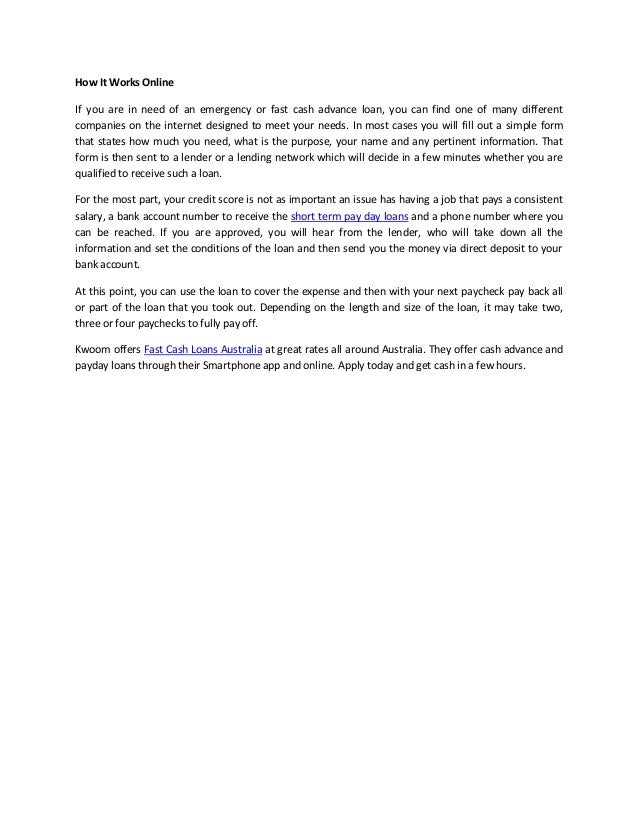 How It Works Online

If you are in need of an emergency or fast cash advance loan, you can find one of many different companies on the internet designed to meet your needs. In most cases you will fill out a simple form that states how much you need, what is the purpose, your name and any pertinent information. That form is then sent to a lender or a lending network which will decide in a few minutes whether you are qualified to receive such a loan.

For the most part, your credit score is not as important an issue has having a job that pays a consistent salary, a bank account number to receive the short term pay day loans and a phone number where you can be reached. If you are approved, you will hear from the lender, who will take down all the information and set the conditions of the loan and then send you the money via direct deposit to your bank account.

At this point, you can use the loan to cover the expense and then with your next paycheck pay back all or part of the loan that you took out. Depending on the length and size of the loan, it may take two, three or four paychecks to fully pay off.

Kwoom offers Fast Cash Loans Australia at great rates all around Australia. They offer cash advance and payday loans through their Smartphone app and online. Apply today and get cash in a few hours.